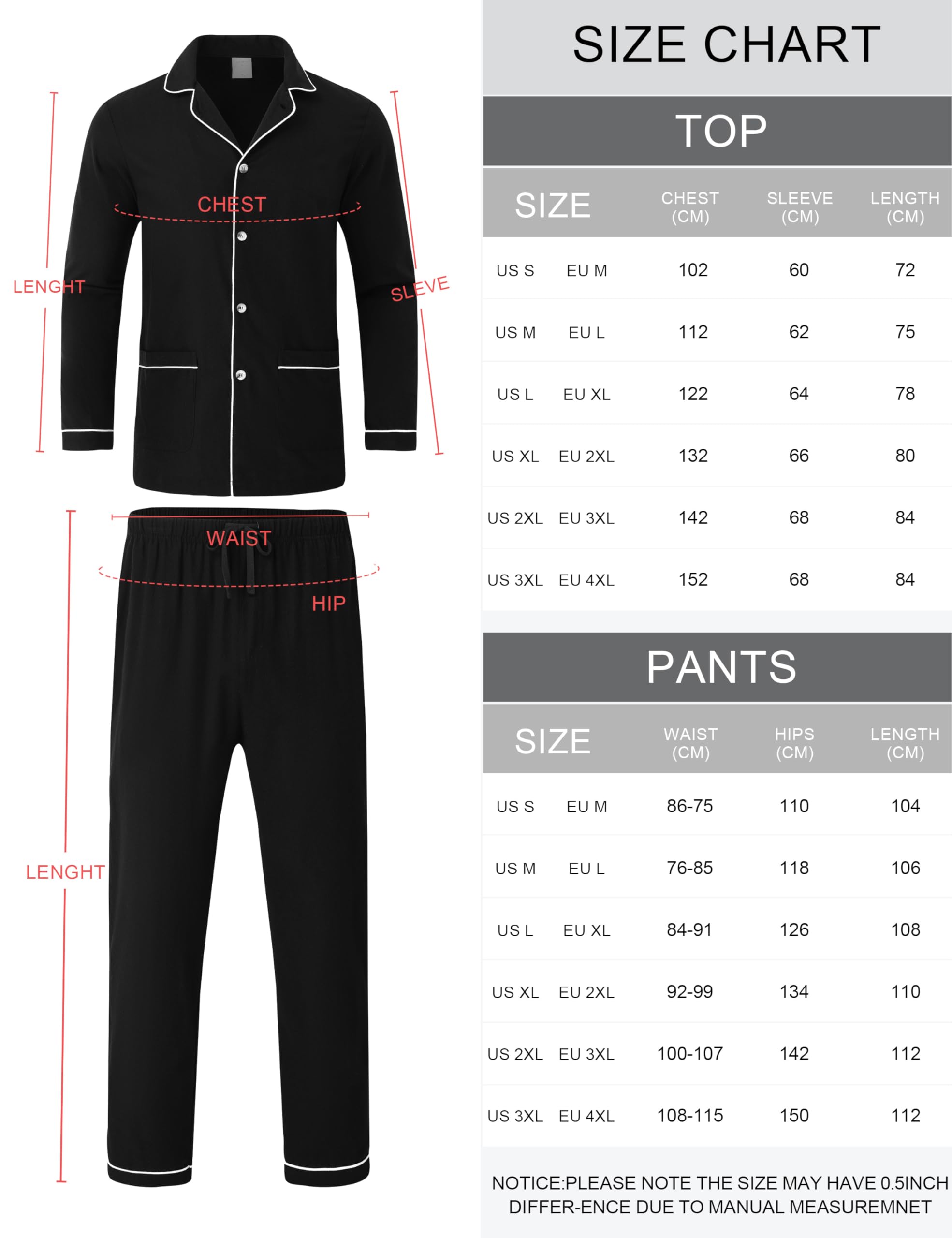 CHEST

LENGHT

SLEVE

WAIST

HIP

LENGHT

SIZE CHART

TOP

| SIZE | | CHEST (CM) | SLEEVE (CM) | LENGTH (CM) |
|---|---|---|---|---|
| US S | EU M | 102 | 60 | 72 |
| US M | EU L | 112 | 62 | 75 |
| US L | EU XL | 122 | 64 | 78 |
| US XL | EU 2XL | 132 | 66 | 80 |
| US 2XL | EU 3XL | 142 | 68 | 84 |
| US 3XL | EU 4XL | 152 | 68 | 84 |

PANTS

| SIZE | | WAIST (CM) | HIPS (CM) | LENGTH (CM) |
|---|---|---|---|---|
| US S | EU M | 86-75 | 110 | 104 |
| US M | EU L | 76-85 | 118 | 106 |
| US L | EU XL | 84-91 | 126 | 108 |
| US XL | EU 2XL | 92-99 | 134 | 110 |
| US 2XL | EU 3XL | 100-107 | 142 | 112 |
| US 3XL | EU 4XL | 108-115 | 150 | 112 |

NOTICE:PLEASE NOTE THE SIZE MAY HAVE 0.5INCH DIFFER-ENCE DUE TO MANUAL MEASUREMNET